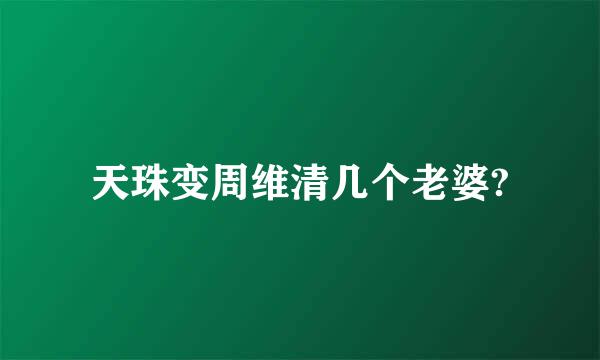 天珠变周维清几个老婆?